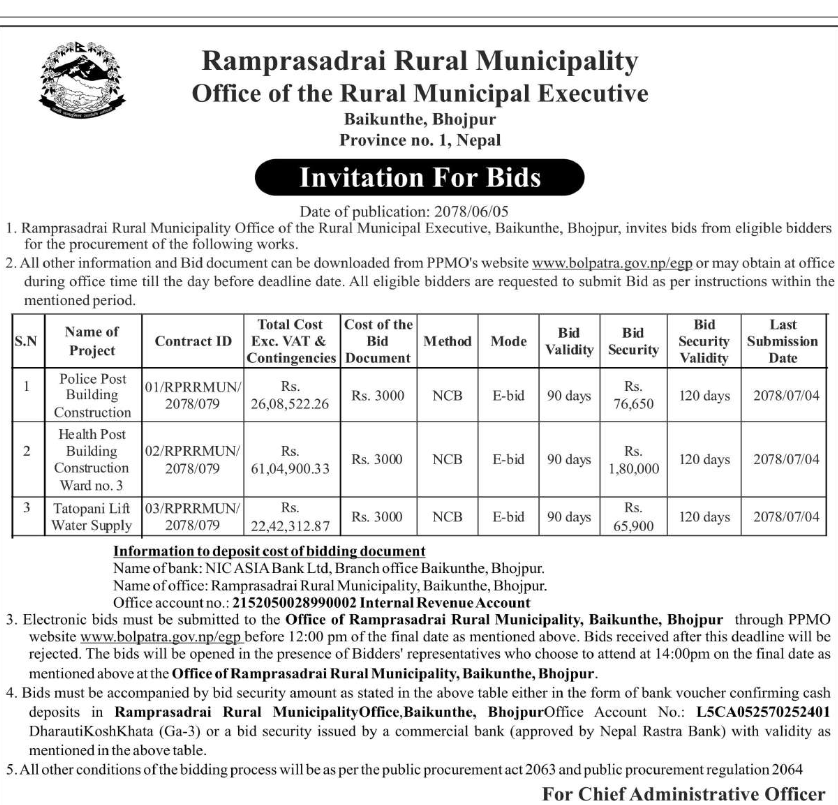 Ramprasadrai Rural Municipality
Office of the Rural Municipal Executive
Baikunthe, Bhojpur
Province no. 1, Nepal

Invitation For Bids

Date of publication: 2078/06/05

1. Ramprasadrai Rural Municipality Office of the Rural Municipal Executive, Baikunthe, Bhojpur, invites bids from eligible bidders for the procurement of the following works.
2. All other information and Bid document can be downloaded from PPMO's website www.bolpatra.gov.np/egp or may obtain at office during office time till the day before deadline date. All eligible bidders are requested to submit Bid as per instructions within the mentioned period.

| S.N | Name of Project | Contract ID | Total Cost Exc. VAT & Contingencies | Cost of the Bid Document | Method | Mode | Bid Validity | Bid Security | Bid Security Validity | Last Submission Date |
|---|---|---|---|---|---|---|---|---|---|---|
| 1 | Police Post Building Construction | 01/RPRRMUN/ 2078/079 | Rs. 26,08,522.26 | Rs. 3000 | NCB | E-bid | 90 days | Rs. 76,650 | 120 days | 2078/07/04 |
| 2 | Health Post Building Construction Ward no. 3 | 02/RPRRMUN/ 2078/079 | Rs. 61,04,900.33 | Rs. 3000 | NCB | E-bid | 90 days | Rs. 1,80,000 | 120 days | 2078/07/04 |
| 3 | Tatopani Lift Water Supply | 03/RPRRMUN/ 2078/079 | Rs. 22,42,312.87 | Rs. 3000 | NCB | E-bid | 90 days | Rs. 65,900 | 120 days | 2078/07/04 |

Information to deposit cost of bidding document
Name of bank: NIC ASIA Bank Ltd, Branch office Baikunthe, Bhojpur.
Name of office: Ramprasadrai Rural Municipality, Baikunthe, Bhojpur.
Office account no.: 2152050028990002 Internal Revenue Account

3. Electronic bids must be submitted to the Office of Ramprasadrai Rural Municipality, Baikunthe, Bhojpur through PPMO website www.bolpatra.gov.np/egp before 12:00 pm of the final date as mentioned above. Bids received after this deadline will be rejected. The bids will be opened in the presence of Bidders' representatives who choose to attend at 14:00pm on the final date as mentioned above at the Office of Ramprasadrai Rural Municipality, Baikunthe, Bhojpur.
4. Bids must be accompanied by bid security amount as stated in the above table either in the form of bank voucher confirming cash deposits in Ramprasadrai Rural MunicipalityOffice,Baikunthe, BhojpurOffice Account No.: L5CA052570252401 DharautiKoshKhata (Ga-3) or a bid security issued by a commercial bank (approved by Nepal Rastra Bank) with validity as mentioned in the above table.
5. All other conditions of the bidding process will be as per the public procurement act 2063 and public procurement regulation 2064

For Chief Administrative Officer